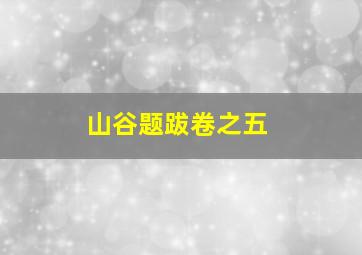 山谷题跋卷之五